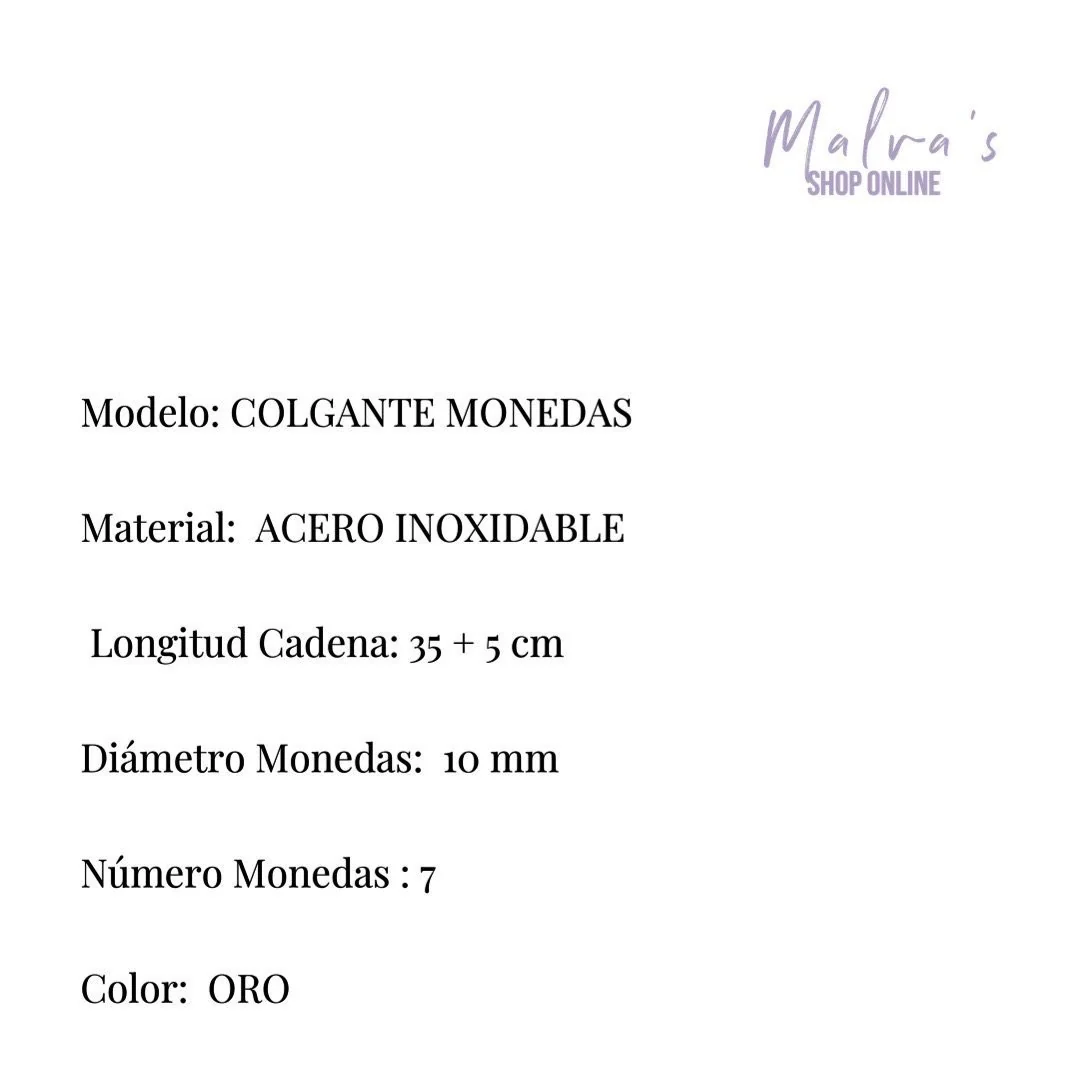 Malva's
SHOP ONLINE

Modelo: COLGANTE MONEDAS

Material: ACERO INOXIDABLE

Longitud Cadena: 35 + 5 cm

Diámetro Monedas: 10 mm

Número Monedas : 7

Color: ORO